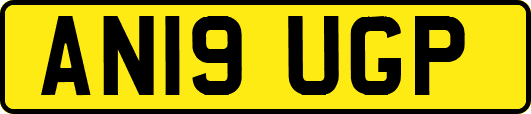 AN19 UGP